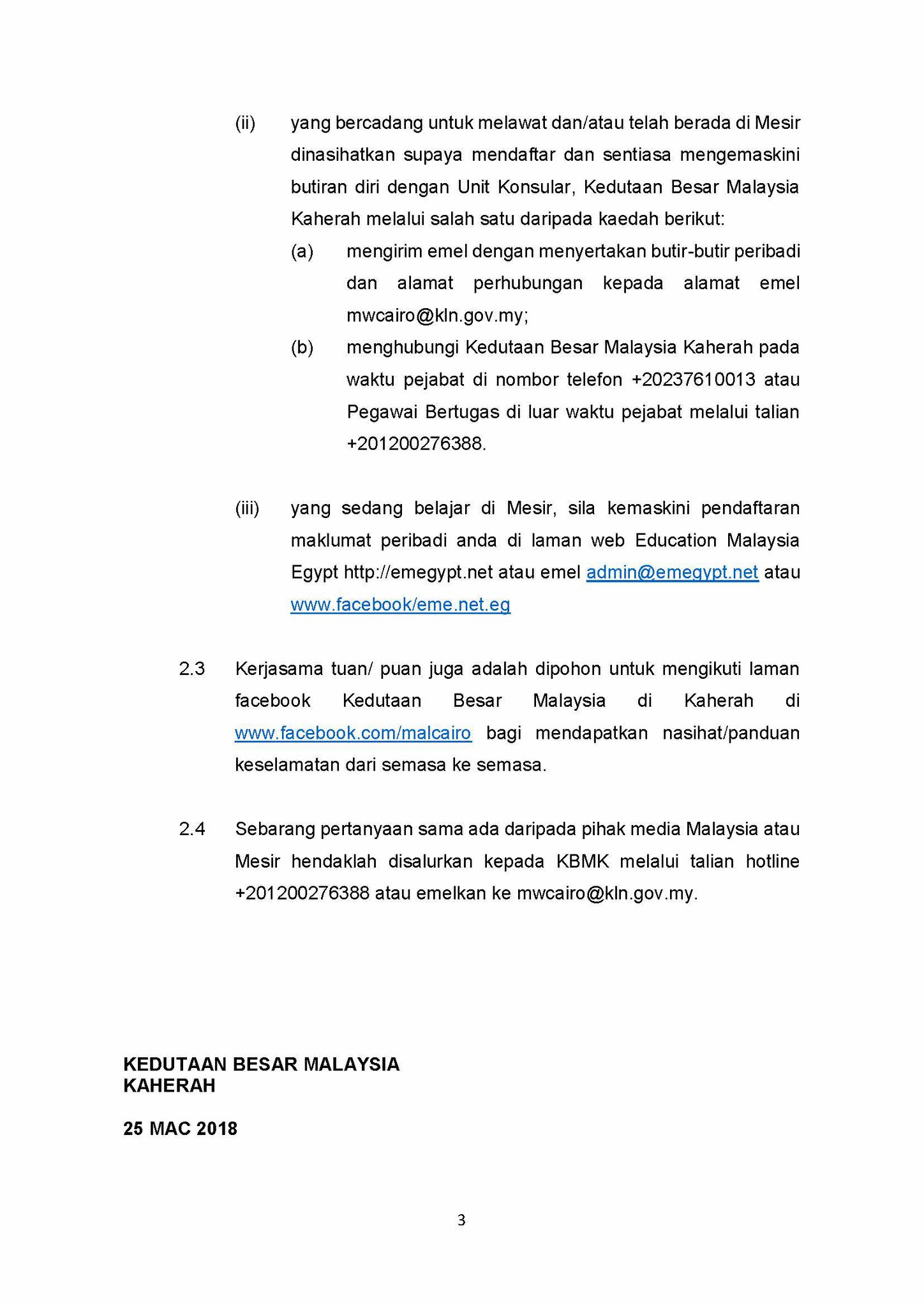 (ii) yang bercadang untuk melawat dan/atau telah berada di Mesir dinasihatkan supaya mendaftar dan sentiasa mengemaskini butiran diri dengan Unit Konsular, Kedutaan Besar Malaysia Kaherah melalui salah satu daripada kaedah berikut:

(a) mengirim emel dengan menyertakan butir-butir peribadi dan alamat perhubungan kepada alamat emel mwcairo@kln.gov.my;

(b) menghubungi Kedutaan Besar Malaysia Kaherah pada waktu pejabat di nombor telefon +20237610013 atau Pegawai Bertugas di luar waktu pejabat melalui talian +201200276388.

(iii) yang sedang belajar di Mesir, sila kemaskini pendaftaran maklumat peribadi anda di laman web Education Malaysia Egypt http://emegypt.net atau emel admin@emegypt.net atau www.facebook/eme.net.eg

2.3 Kerjasama tuan/ puan juga adalah dipohon untuk mengikuti laman facebook Kedutaan Besar Malaysia di Kaherah di www.facebook.com/malcairo bagi mendapatkan nasihat/panduan keselamatan dari semasa ke semasa.

2.4 Sebarang pertanyaan sama ada daripada pihak media Malaysia atau Mesir hendaklah disalurkan kepada KBMK melalui talian hotline +201200276388 atau emelkan ke mwcairo@kln.gov.my.

KEDUTAAN BESAR MALAYSIA
KAHERAH

25 MAC 2018

3